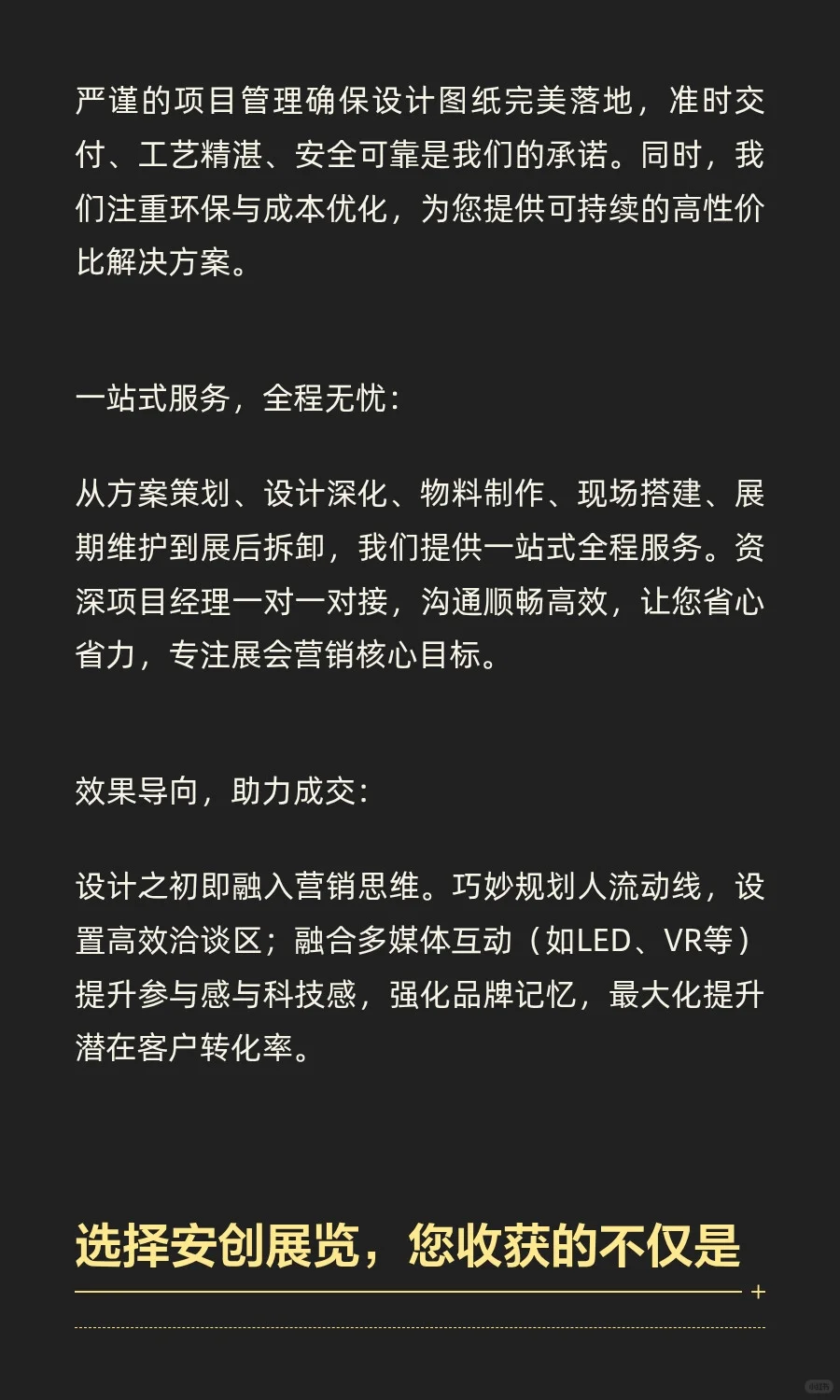 严谨的项目管理确保设计图纸完美落地，准时交付、工艺精湛、安全可靠是我们的承诺。同时，我们注重环保与成本优化，为您提供可持续的高性价比解决方案。

一站式服务，全程无忧：

从方案策划、设计深化、物料制作、现场搭建、展期维护到展后拆卸，我们提供一站式全程服务。资深项目经理一对一对接，沟通顺畅高效，让您省心省力，专注展会营销核心目标。

效果导向，助力成交：

设计之初即融入营销思维。巧妙规划人流动线，设置高效洽谈区；融合多媒体互动（如LED、VR等）提升参与感与科技感，强化品牌记忆，最大化提升潜在客户转化率。

选择安创展览，您收获的不仅是